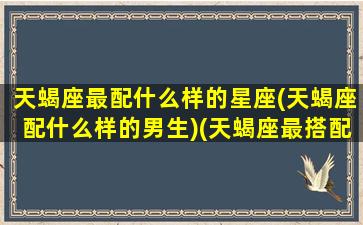 天蝎座最配什么样的星座(天蝎座配什么样的男生)(天蝎座最搭配